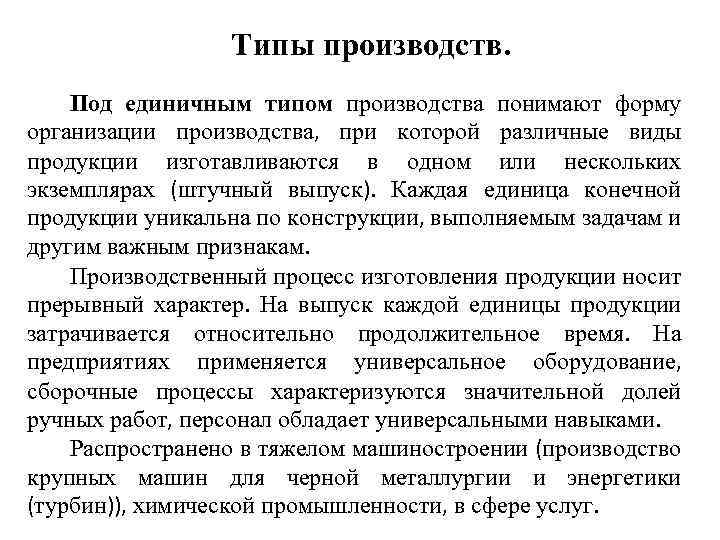 Типы производств.

Под единичным типом производства понимают форму организации производства, при которой различные виды продукции изготавливаются в одном или нескольких экземплярах (штучный выпуск). Каждая единица конечной продукции уникальна по конструкции, выполняемым задачам и другим важным признакам.

Производственный процесс изготовления продукции носит прерывный характер. На выпуск каждой единицы продукции затрачивается относительно продолжительное время. На предприятиях применяется универсальное оборудование, сборочные процессы характеризуются значительной долей ручных работ, персонал обладает универсальными навыками.

Распространено в тяжелом машиностроении (производство крупных машин для черной металлургии и энергетики (турбин)), химической промышленности, в сфере услуг.